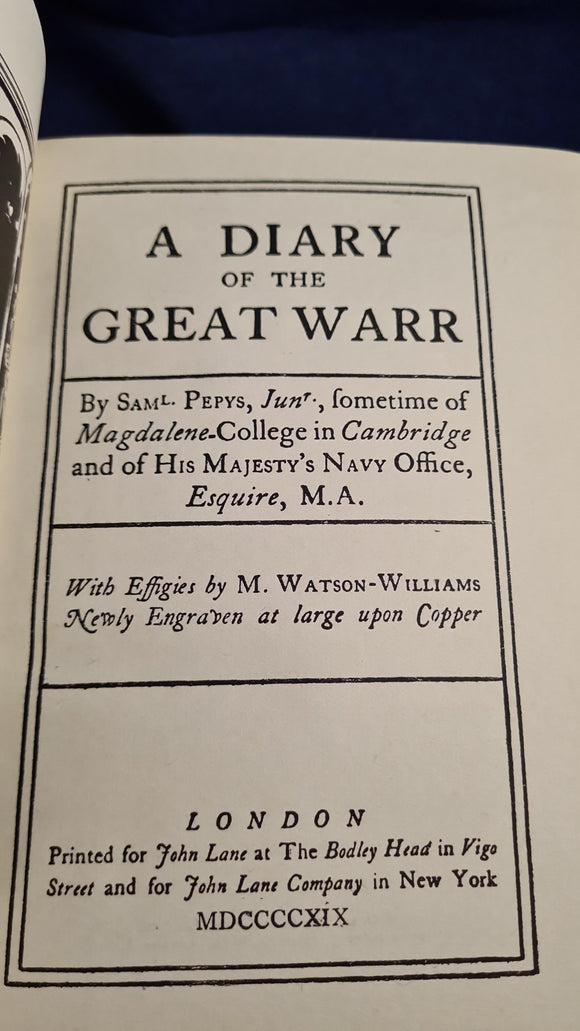 A DIARY
OF THE
GREAT WARR

By SAML. PEPYS, Junr., ſometime of Magdalene-College in Cambridge and of HIS MAJESTY'S NAVY OFFICE, Esquire, M.A.

With Effigies by M. WATSON-WILLIAMS Newly Engraven at large upon Copper

LONDON
Printed for John Lane at The Bodley Head in Vigo Street and for John Lane Company in New York
MDCCCCXIX